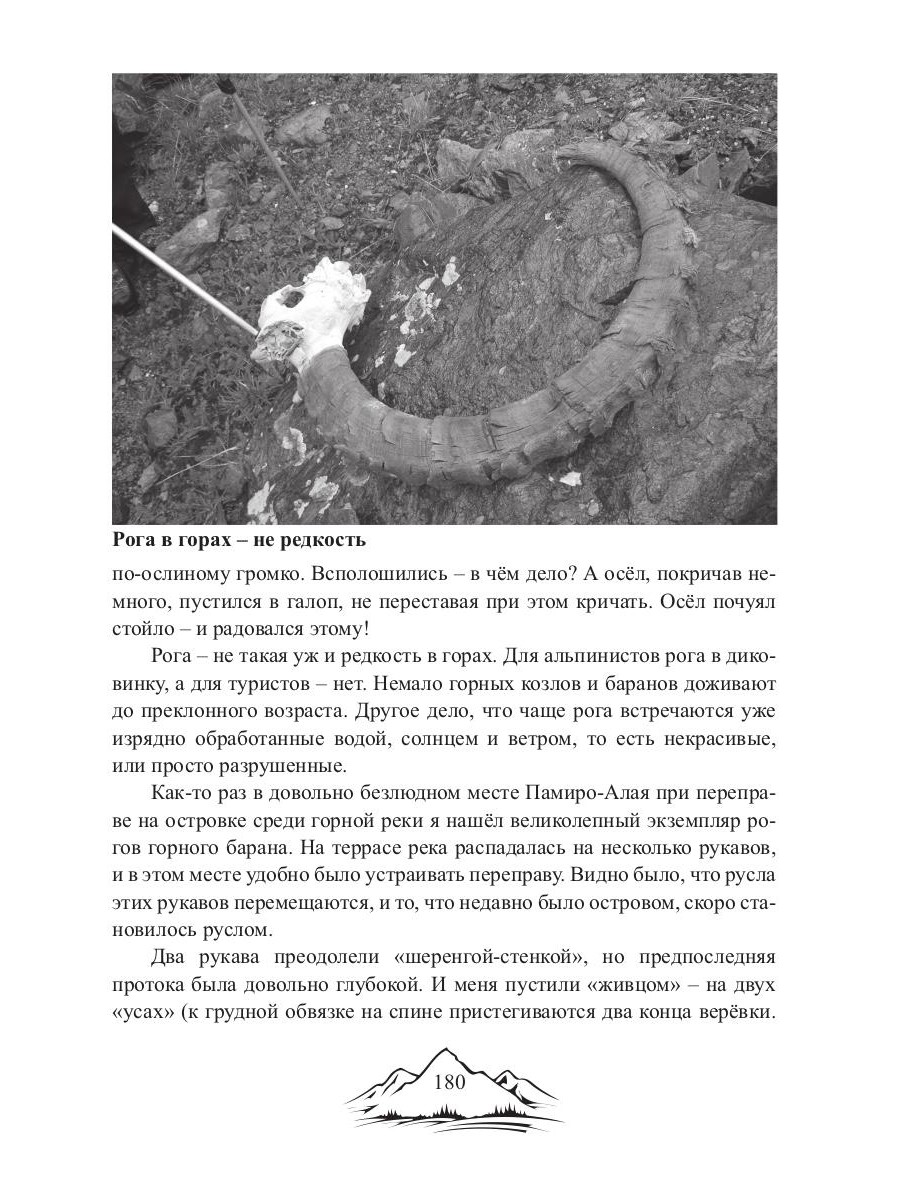 Рога в горах – не редкость

по-ослиному громко. Всполошились – в чём дело? А осёл, покричав немного, пустился в галоп, не переставая при этом кричать. Осёл почуял стойло – и радовался этому!

Рога – не такая уж и редкость в горах. Для альпинистов рога в диковинку, а для туристов – нет. Немало горных козлов и баранов доживают до преклонного возраста. Другое дело, что чаще рога встречаются уже изрядно обработанные водой, солнцем и ветром, то есть некрасивые, или просто разрушенные.

Как-то раз в довольно безлюдном месте Памиро-Алая при переправе на островке среди горной реки я нашёл великолепный экземпляр рогов горного барана. На террасе река распадалась на несколько рукавов, и в этом месте удобно было устраивать переправу. Видно было, что русла этих рукавов перемещаются, и то, что недавно было островом, скоро становилось руслом.

Два рукава преодолели «шеренгой-стенкой», но предпоследняя протока была довольно глубокой. И меня пустили «живцом» – на двух «усах» (к грудной обвязке на спине пристегиваются два конца верёвки.

180